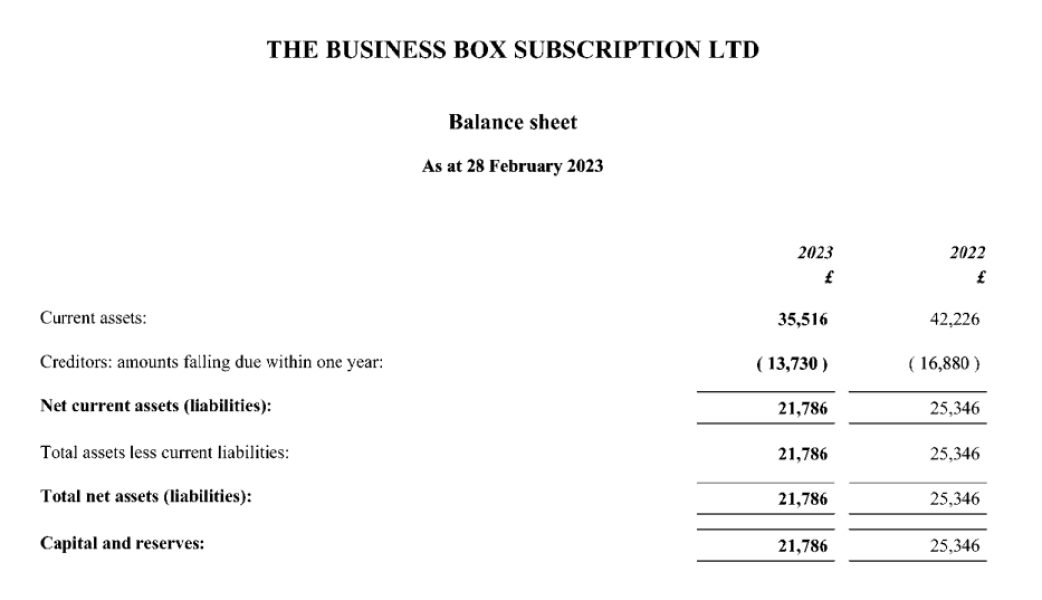 THE BUSINESS BOX SUBSCRIPTION LTD

Balance sheet

As at 28 February 2023

| | 2023 £ | 2022 £ |
|---|---|---|
| Current assets: | 35,516 | 42,226 |
| Creditors: amounts falling due within one year: | ( 13,730 ) | ( 16,880 ) |
| Net current assets (liabilities): | 21,786 | 25,346 |
| Total assets less current liabilities: | 21,786 | 25,346 |
| Total net assets (liabilities): | 21,786 | 25,346 |
| Capital and reserves: | 21,786 | 25,346 |